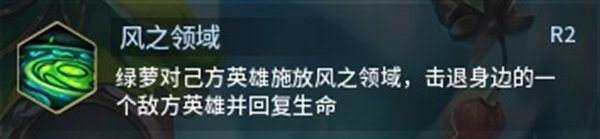 风之领域

R2

绿萝对己方英雄施放风之领域，击退身边的一个敌方英雄并回复生命